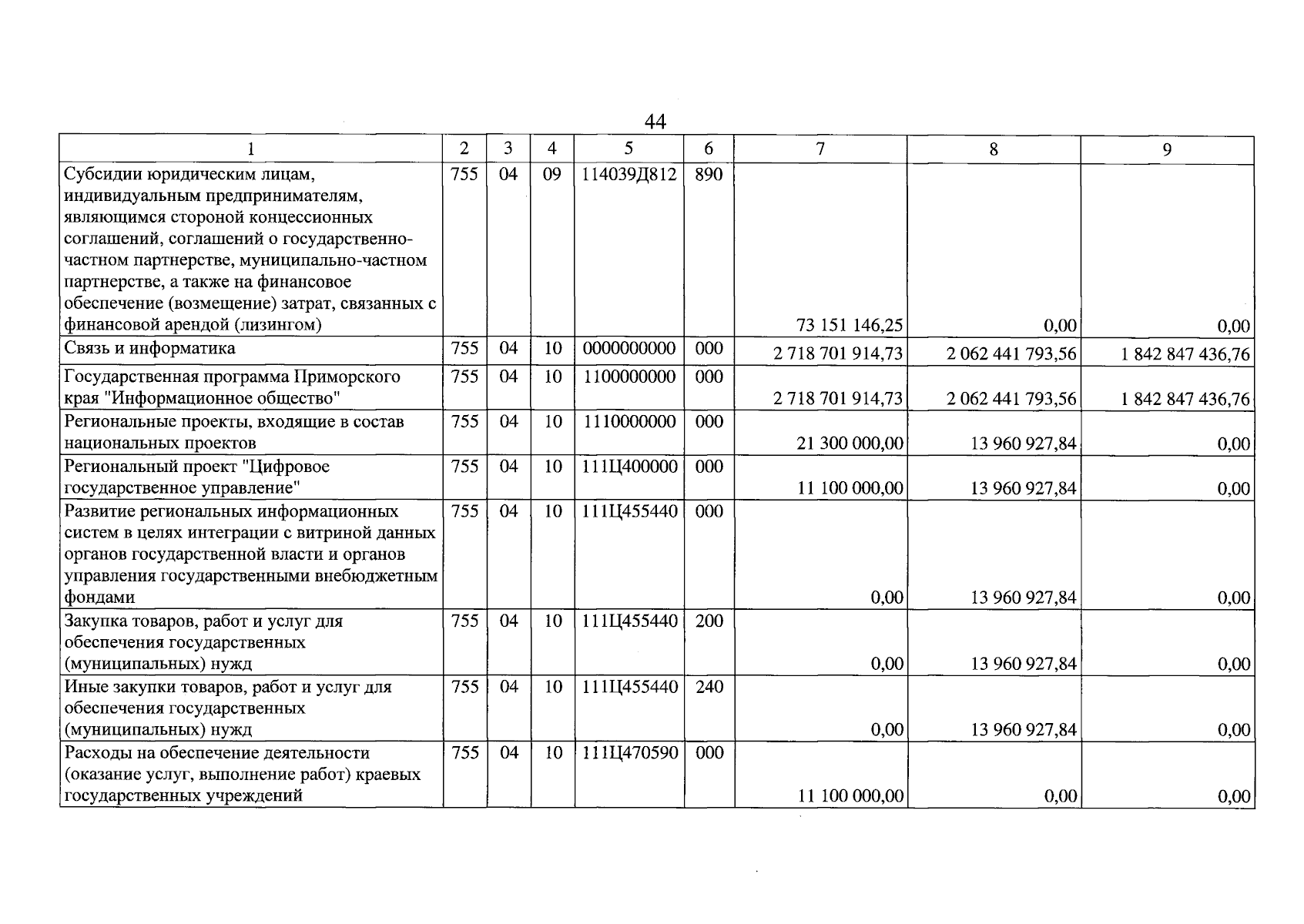 44

| 1 | 2 | 3 | 4 | 5 | 6 | 7 | 8 | 9 |
|---|---|---|---|---|---|---|---|---|
| Субсидии юридическим лицам, индивидуальным предпринимателям, являющимся стороной концессионных соглашений, соглашений о государственно-частном партнерстве, муниципально-частном партнерстве, а также на финансовое обеспечение (возмещение) затрат, связанных с финансовой арендой (лизингом) | 755 | 04 | 09 | 114039Д812 | 890 | 73 151 146,25 | 0,00 | 0,00 |
| Связь и информатика | 755 | 04 | 10 | 0000000000 | 000 | 2 718 701 914,73 | 2 062 441 793,56 | 1 842 847 436,76 |
| Государственная программа Приморского края "Информационное общество" | 755 | 04 | 10 | 1100000000 | 000 | 2 718 701 914,73 | 2 062 441 793,56 | 1 842 847 436,76 |
| Региональные проекты, входящие в состав национальных проектов | 755 | 04 | 10 | 1110000000 | 000 | 21 300 000,00 | 13 960 927,84 | 0,00 |
| Региональный проект "Цифровое государственное управление" | 755 | 04 | 10 | 111Ц400000 | 000 | 11 100 000,00 | 13 960 927,84 | 0,00 |
| Развитие региональных информационных систем в целях интеграции с витриной данных органов государственной власти и органов управления государственными внебюджетным фондами | 755 | 04 | 10 | 111Ц455440 | 000 | 0,00 | 13 960 927,84 | 0,00 |
| Закупка товаров, работ и услуг для обеспечения государственных (муниципальных) нужд | 755 | 04 | 10 | 111Ц455440 | 200 | 0,00 | 13 960 927,84 | 0,00 |
| Иные закупки товаров, работ и услуг для обеспечения государственных (муниципальных) нужд | 755 | 04 | 10 | 111Ц455440 | 240 | 0,00 | 13 960 927,84 | 0,00 |
| Расходы на обеспечение деятельности (оказание услуг, выполнение работ) краевых государственных учреждений | 755 | 04 | 10 | 111Ц470590 | 000 | 11 100 000,00 | 0,00 | 0,00 |